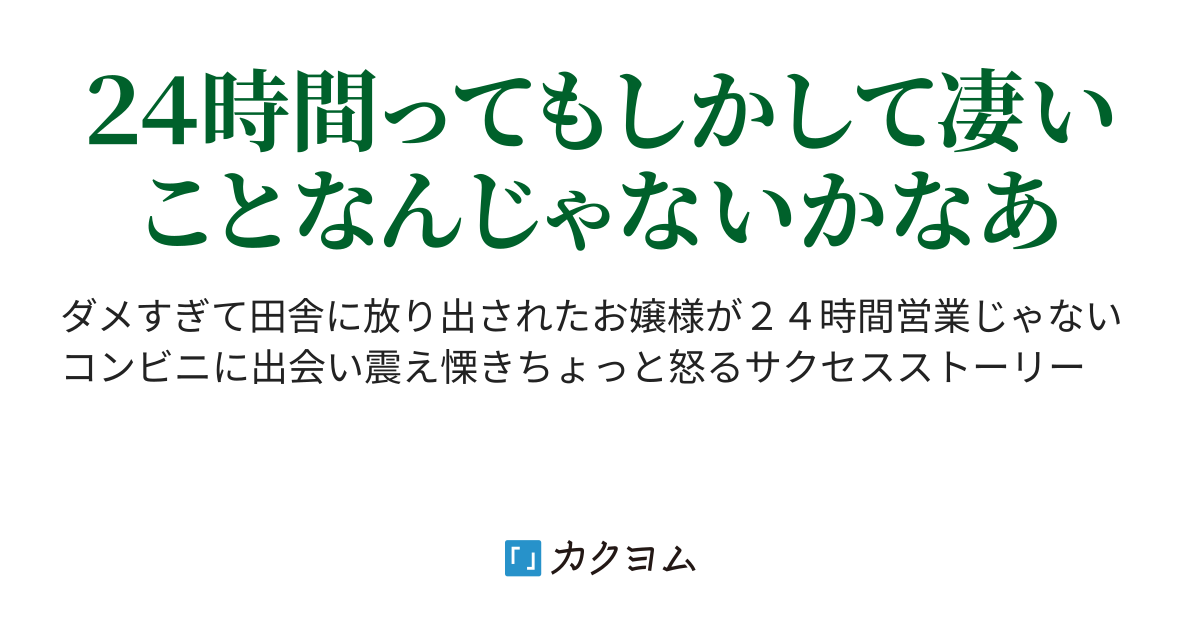 24時間ってもしかして凄いことなんじゃないかなあ

ダメすぎて田舎に放り出されたお嬢様が２４時間営業じゃないコンビニに出会い震え慄きちょっと怒るサクセスストーリー

カクヨム